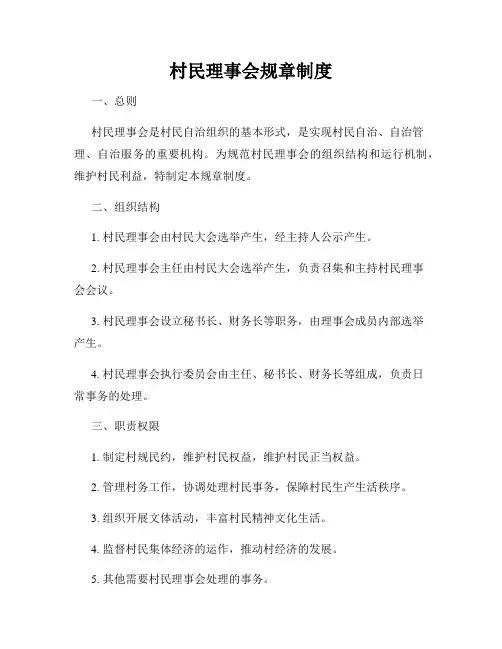 村民理事会规章制度

一、总则

村民理事会是村民自治组织的基本形式，是实现村民自治、自治管理、自治服务的重要机构。为规范村民理事会的组织结构和运行机制，维护村民利益，特制定本规章制度。

二、组织结构

1. 村民理事会由村民大会选举产生，经主持人公示产生。

2. 村民理事会主任由村民大会选举产生，负责召集和主持村民理事会会议。

3. 村民理事会设立秘书长、财务长等职务，由理事会成员内部选举产生。

4. 村民理事会执行委员会由主任、秘书长、财务长等组成，负责日常事务的处理。

三、职责权限

1. 制定村规民约，维护村民权益，维护村民正当权益。

2. 管理村务工作，协调处理村民事务，保障村民生产生活秩序。

3. 组织开展文体活动，丰富村民精神文化生活。

4. 监督村民集体经济的运作，推动村经济的发展。

5. 其他需要村民理事会处理的事务。